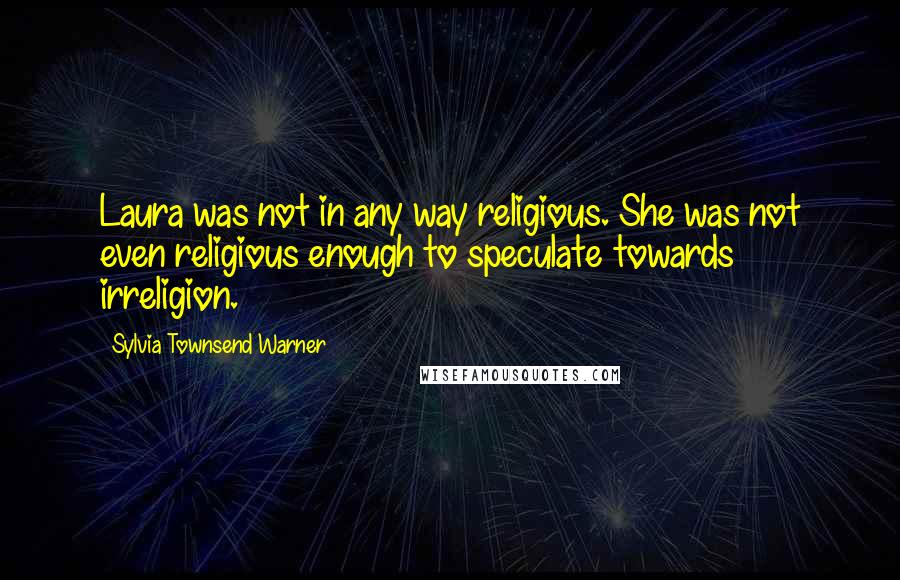 Laura was not in any way religious. She was not even religious enough to speculate towards irreligion.

Sylvia Townsend Warner

WISEFAMOUSQUOTES.COM